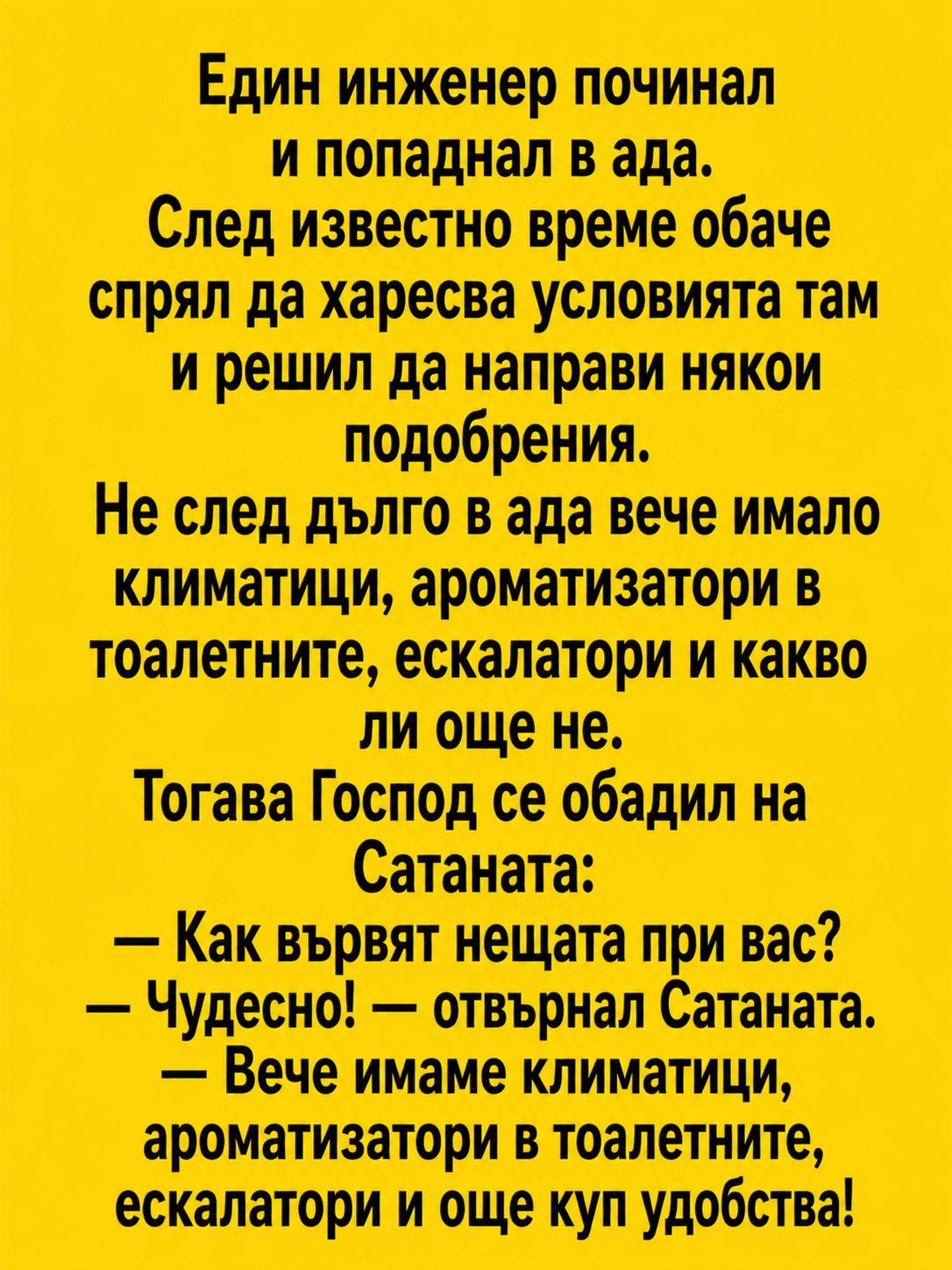 Един инженер починал и попаднал в ада.
След известно време обаче спрял да харесва условията там и решил да направи някои подобрения.
Не след дълго в ада вече имало климатици, ароматизатори в тоалетните, ескалатори и какво ли още не.
Тогава Господ се обадил на Сатаната:
— Как вървят нещата при вас?
— Чудесно! — отвърнал Сатаната.
— Вече имаме климатици, ароматизатори в тоалетните, ескалатори и още куп удобства!